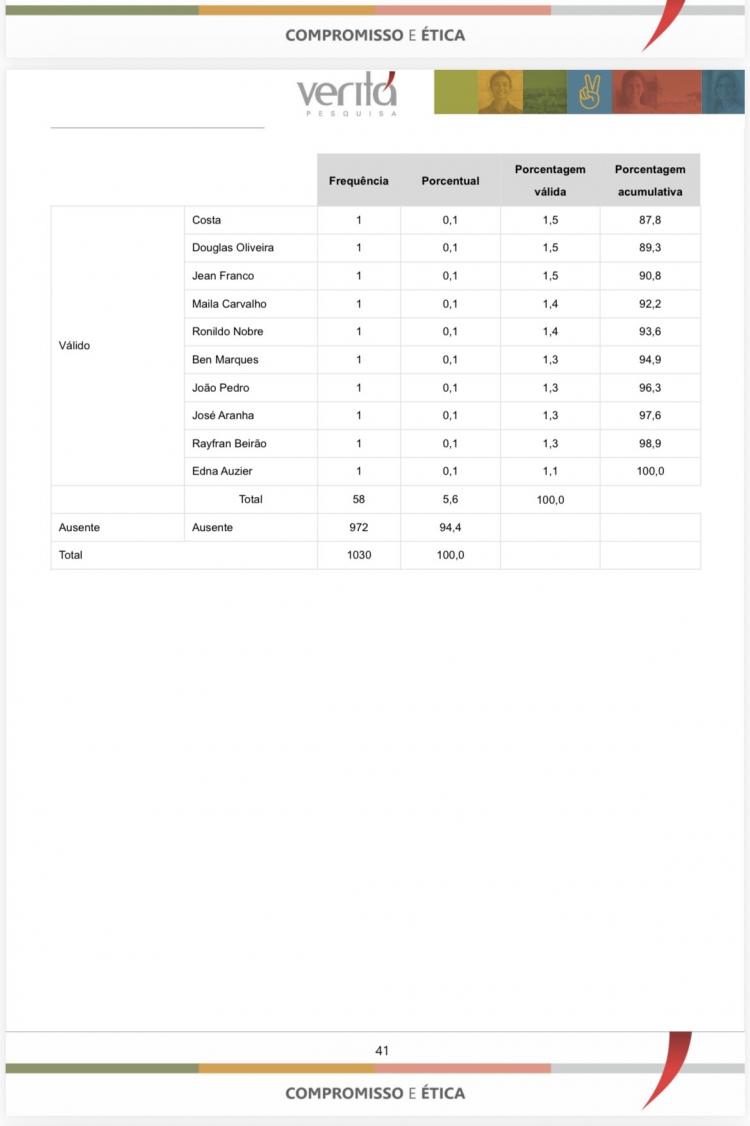 COMPROMISSO E ÉTICA

veritá
PESQUISA

| | | Frequência | Porcentual | Porcentagem válida | Porcentagem acumulativa |
|---|---|---|---|---|---|
| Válido | Costa | 1 | 0,1 | 1,5 | 87,8 |
| | Douglas Oliveira | 1 | 0,1 | 1,5 | 89,3 |
| | Jean Franco | 1 | 0,1 | 1,5 | 90,8 |
| | Maila Carvalho | 1 | 0,1 | 1,4 | 92,2 |
| | Ronildo Nobre | 1 | 0,1 | 1,4 | 93,6 |
| | Ben Marques | 1 | 0,1 | 1,3 | 94,9 |
| | João Pedro | 1 | 0,1 | 1,3 | 96,3 |
| | José Aranha | 1 | 0,1 | 1,3 | 97,6 |
| | Rayfran Beirão | 1 | 0,1 | 1,3 | 98,9 |
| | Edna Auzier | 1 | 0,1 | 1,1 | 100,0 |
| | Total | 58 | 5,6 | 100,0 | |
| Ausente | Ausente | 972 | 94,4 | | |
| Total | | 1030 | 100,0 | | |

41

COMPROMISSO E ÉTICA